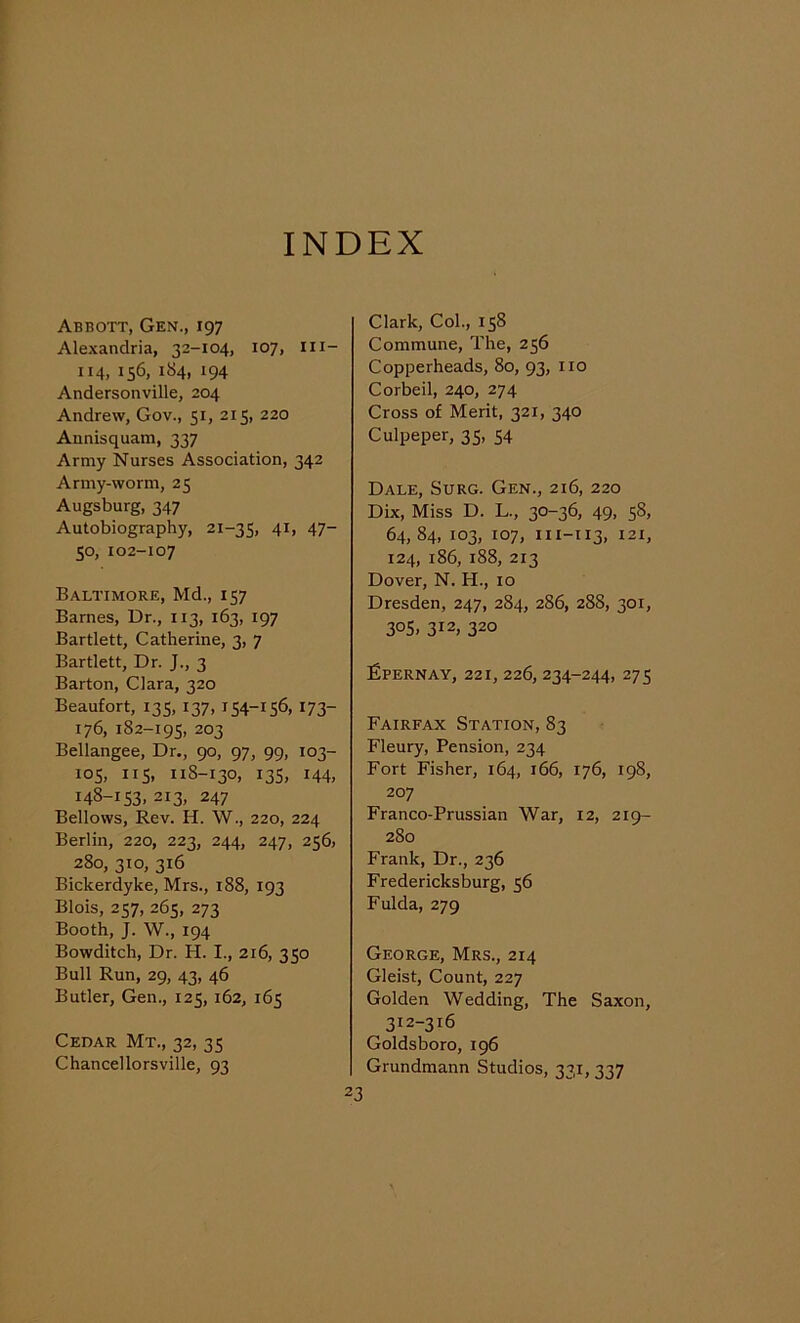 INDEX

Abbott, Gen., 197
Alexandria, 32–104, 107, 111–114, 156, 184, 194
Andersonville, 204
Andrew, Gov., 51, 215, 220
Annisquam, 337
Army Nurses Association, 342
Army-worm, 25
Augsburg, 347
Autobiography, 21–35, 41, 47–50, 102–107

Baltimore, Md., 157
Barnes, Dr., 113, 163, 197
Bartlett, Catherine, 3, 7
Bartlett, Dr. J., 3
Barton, Clara, 320
Beaufort, 135, 137, 154–156, 173–176, 182–195, 203
Bellangee, Dr., 90, 97, 99, 103–105, 115, 118–130, 135, 144, 148–153, 213, 247
Bellows, Rev. H. W., 220, 224
Berlin, 220, 223, 244, 247, 256, 280, 310, 316
Bickerdyke, Mrs., 188, 193
Blois, 257, 265, 273
Booth, J. W., 194
Bowditch, Dr. H. I., 216, 350
Bull Run, 29, 43, 46
Butler, Gen., 125, 162, 165

Cedar Mt., 32, 35
Chancellorsville, 93

Clark, Col., 158
Commune, The, 256
Copperheads, 80, 93, 110
Corbeil, 240, 274
Cross of Merit, 321, 340
Culpeper, 35, 54

Dale, Surg. Gen., 216, 220
Dix, Miss D. L., 30–36, 49, 58, 64, 84, 103, 107, 111–113, 121, 124, 186, 188, 213
Dover, N. H., 10
Dresden, 247, 284, 286, 288, 301, 305, 312, 320

Épernay, 221, 226, 234–244, 275

Fairfax Station, 83
Fleury, Pension, 234
Fort Fisher, 164, 166, 176, 198, 207
Franco-Prussian War, 12, 219–280
Frank, Dr., 236
Fredericksburg, 56
Fulda, 279

George, Mrs., 214
Gleist, Count, 227
Golden Wedding, The Saxon, 312–316
Goldsboro, 196
Grundmann Studios, 331, 337

23